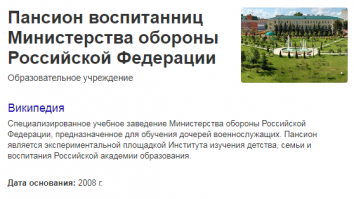 Пансион воспитанниц Министерства обороны Российской Федерации

Образовательное учреждение

Википедия

Специализированное учебное заведение Министерства обороны Российской Федерации, предназначенное для обучения дочерей военнослужащих. Пансион является экспериментальной площадкой Института изучения детства, семьи и воспитания Российской академии образования.

Дата основания: 2008 г.